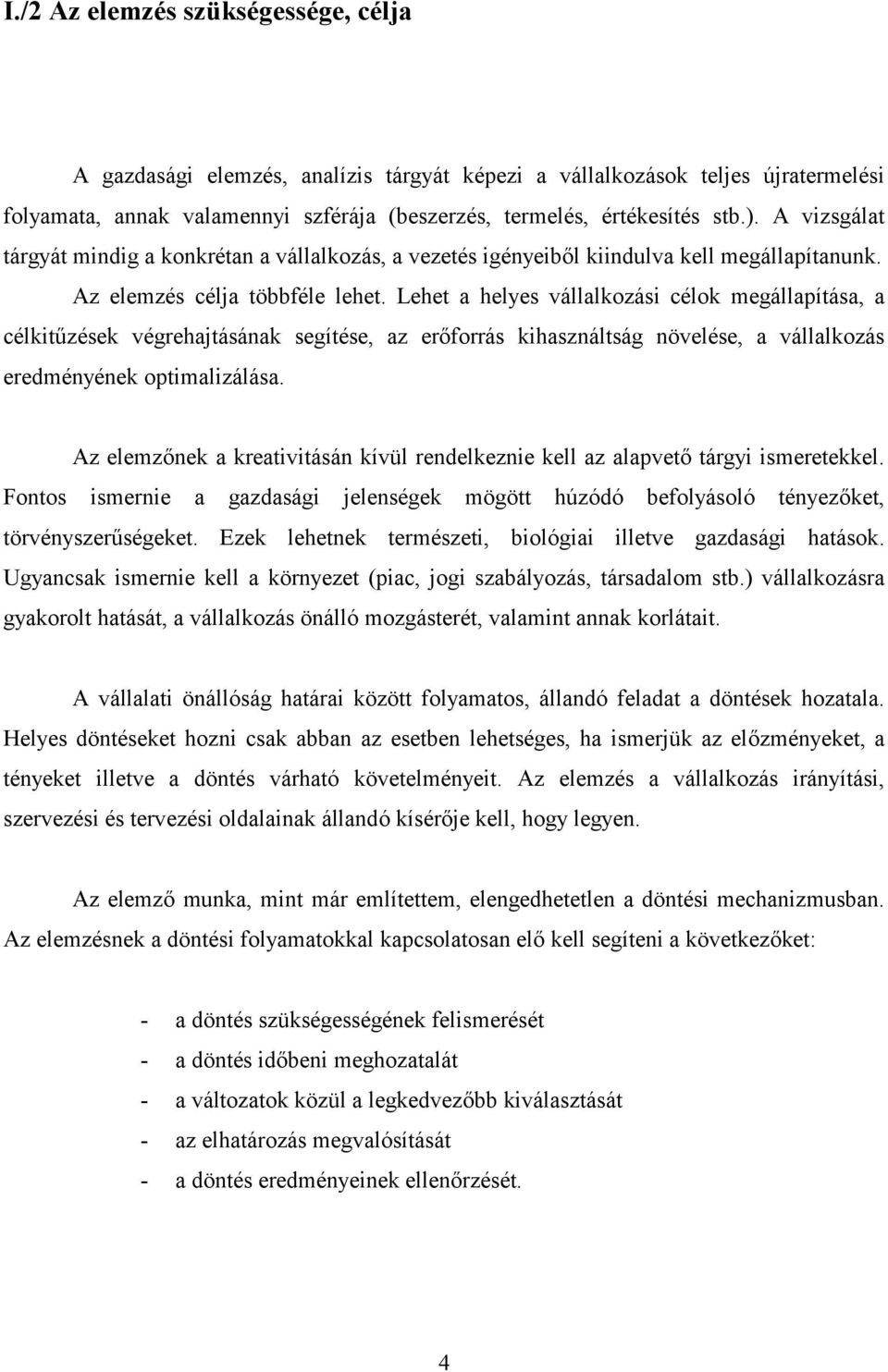 I./2 Az elemzés szükségessége, célja

A gazdasági elemzés, analízis tárgyát képezi a vállalkozások teljes újratermelési folyamata, annak valamennyi szférája (beszerzés, termelés, értékesítés stb.). A vizsgálat tárgyát mindig a konkrétan a vállalkozás, a vezetés igényeiből kiindulva kell megállapítanunk. Az elemzés célja többféle lehet. Lehet a helyes vállalkozási célok megállapítása, a célkitűzések végrehajtásának segítése, az erőforrás kihasználtság növelése, a vállalkozás eredményének optimalizálása.

Az elemzőnek a kreativitásán kívül rendelkeznie kell az alapvető tárgyi ismeretekkel. Fontos ismernie a gazdasági jelenségek mögött húzódó befolyásoló tényezőket, törvényszerűségeket. Ezek lehetnek természeti, biológiai illetve gazdasági hatások. Ugyancsak ismernie kell a környezet (piac, jogi szabályozás, társadalom stb.) vállalkozásra gyakorolt hatását, a vállalkozás önálló mozgásterét, valamint annak korlátait.

A vállalati önállóság határai között folyamatos, állandó feladat a döntések hozatala. Helyes döntéseket hozni csak abban az esetben lehetséges, ha ismerjük az előzményeket, a tényeket illetve a döntés várható követelményeit. Az elemzés a vállalkozás irányítási, szervezési és tervezési oldalainak állandó kísérője kell, hogy legyen.

Az elemző munka, mint már említettem, elengedhetetlen a döntési mechanizmusban. Az elemzésnek a döntési folyamatokkal kapcsolatosan elő kell segíteni a következőket:

- a döntés szükségességének felismerését
- a döntés időbeni meghozatalát
- a változatok közül a legkedvezőbb kiválasztását
- az elhatározás megvalósítását
- a döntés eredményeinek ellenőrzését.

4